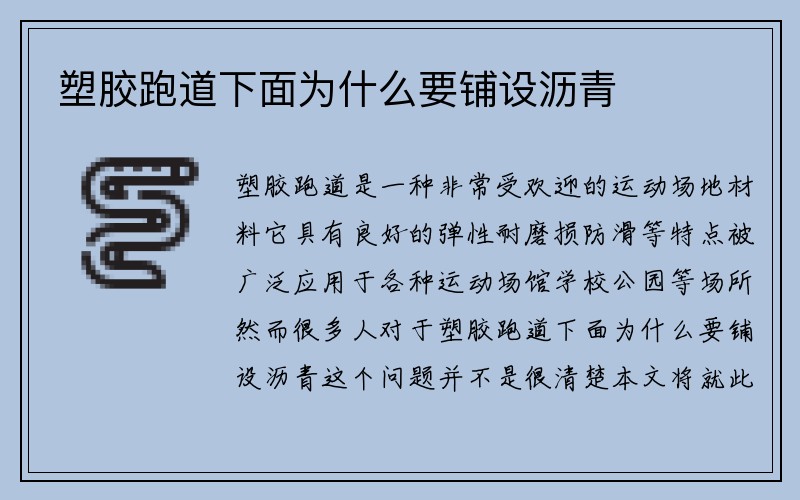 塑胶跑道下面为什么要铺设沥青

塑胶跑道是一种非常受欢迎的运动场地材料它具有良好的弹性耐磨损防滑等特点被广泛应用于各种运动场馆学校公园等场所然而很多人对于塑胶跑道下面为什么要铺设沥青这个问题并不是很清楚本文将就此